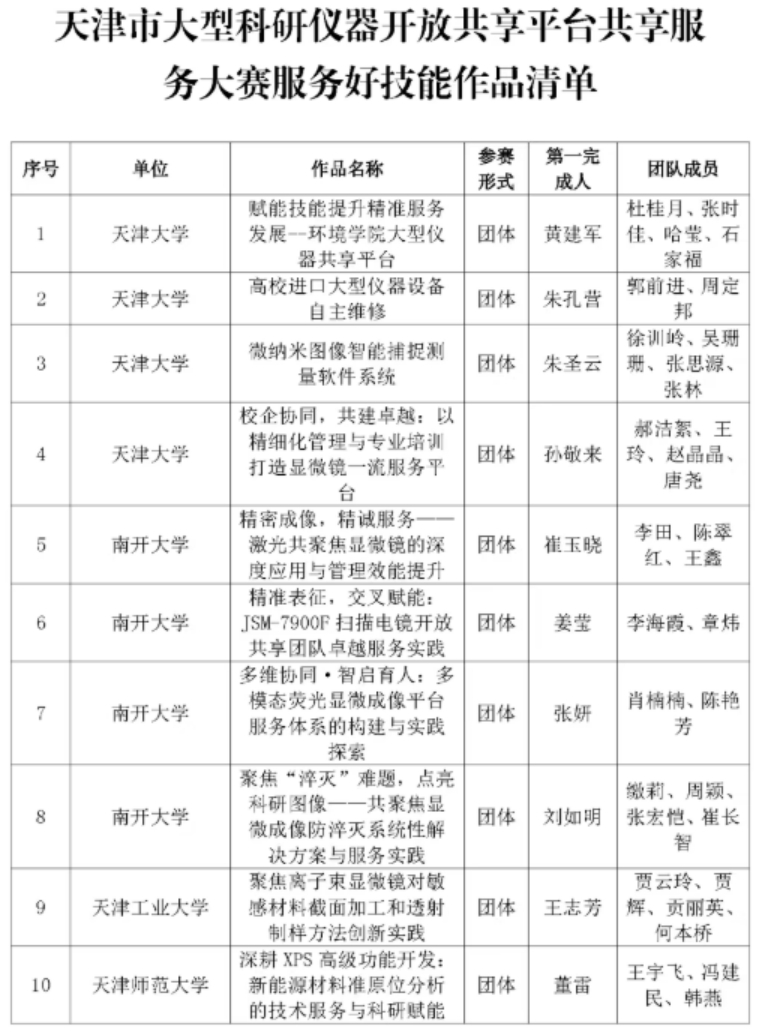 天津市大型科研仪器开放共享平台共享服务大赛服务好技能作品清单

| 序号 | 单位 | 作品名称 | 参赛形式 | 第一完成人 | 团队成员 |
|---|---|---|---|---|---|
| 1 | 天津大学 | 赋能技能提升精准服务发展--环境学院大型仪器共享平台 | 团体 | 黄建军 | 杜桂月、张时佳、哈莹、石家福 |
| 2 | 天津大学 | 高校进口大型仪器设备自主维修 | 团体 | 朱孔营 | 郭前进、周定邦 |
| 3 | 天津大学 | 微纳米图像智能捕捉测量软件系统 | 团体 | 朱圣云 | 徐训岭、吴珊珊、张思源、张林 |
| 4 | 天津大学 | 校企协同，共建卓越：以精细化管理与专业培训打造显微镜一流服务平台 | 团体 | 孙敬来 | 郝洁絮、王玲、赵晶晶、唐尧 |
| 5 | 南开大学 | 精密成像，精诚服务——激光共聚焦显微镜的深度应用与管理效能提升 | 团体 | 崔玉晓 | 李田、陈翠红、王鑫 |
| 6 | 南开大学 | 精准表征，交叉赋能：JSM-7900F 扫描电镜开放共享团队卓越服务实践 | 团体 | 姜莹 | 李海霞、章炜 |
| 7 | 南开大学 | 多维协同·智启育人：多模态荧光显微成像平台服务体系的构建与实践探索 | 团体 | 张妍 | 肖楠楠、陈艳芳 |
| 8 | 南开大学 | 聚焦“淬灭”难题，点亮科研图像——共聚焦显微成像防淬灭系统性解决方案与服务实践 | 团体 | 刘如明 | 缴莉、周颖、张宏恺、崔长智 |
| 9 | 天津工业大学 | 聚焦离子束显微镜对敏感材料截面加工和透射制样方法创新实践 | 团体 | 王志芳 | 贾云玲、贾辉、贡丽英、何本桥 |
| 10 | 天津师范大学 | 深耕 XPS 高级功能开发：新能源材料准原位分析的技术服务与科研赋能 | 团体 | 董雷 | 王宇飞、冯建民、韩燕 |